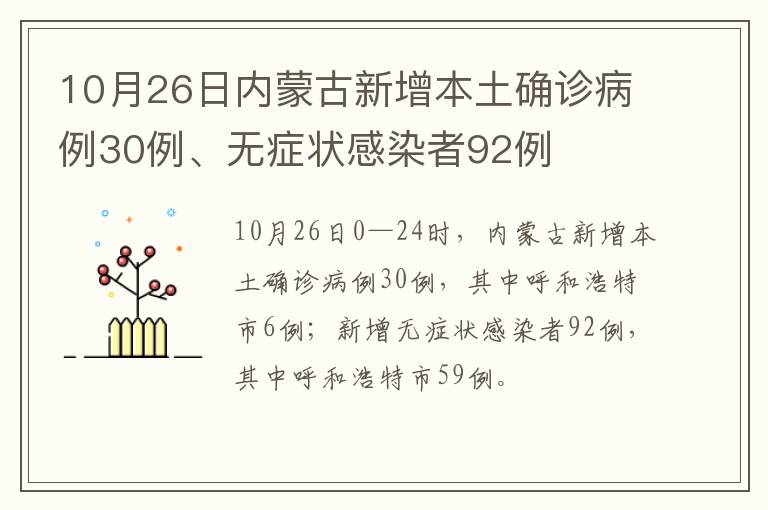 10月26日内蒙古新增本土确诊病例30例、无症状感染者92例

10月26日0—24时，内蒙古新增本土确诊病例30例，其中呼和浩特市6例；新增无症状感染者92例，其中呼和浩特市59例。